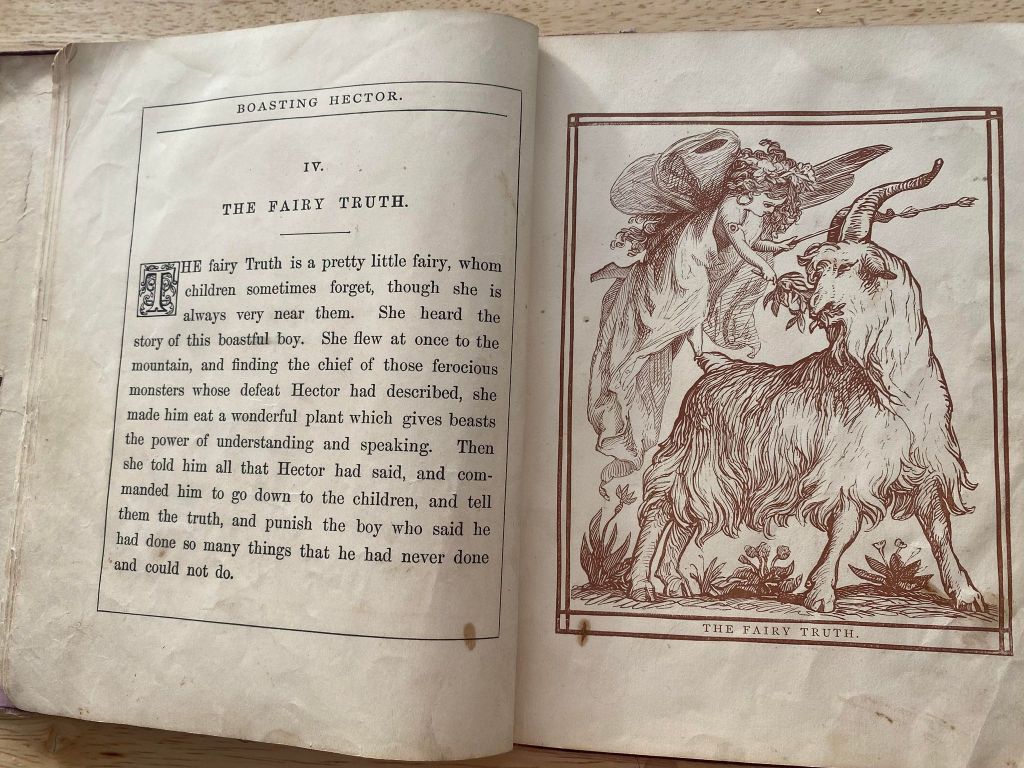 BOASTING HECTOR.

IV.

THE FAIRY TRUTH.

THE fairy Truth is a pretty little fairy, whom children sometimes forget, though she is always very near them. She heard the story of this boastful boy. She flew at once to the mountain, and finding the chief of those ferocious monsters whose defeat Hector had described, she made him eat a wonderful plant which gives beasts the power of understanding and speaking. Then she told him all that Hector had said, and commanded him to go down to the children, and tell them the truth, and punish the boy who said he had done so many things that he had never done and could not do.

THE FAIRY TRUTH.